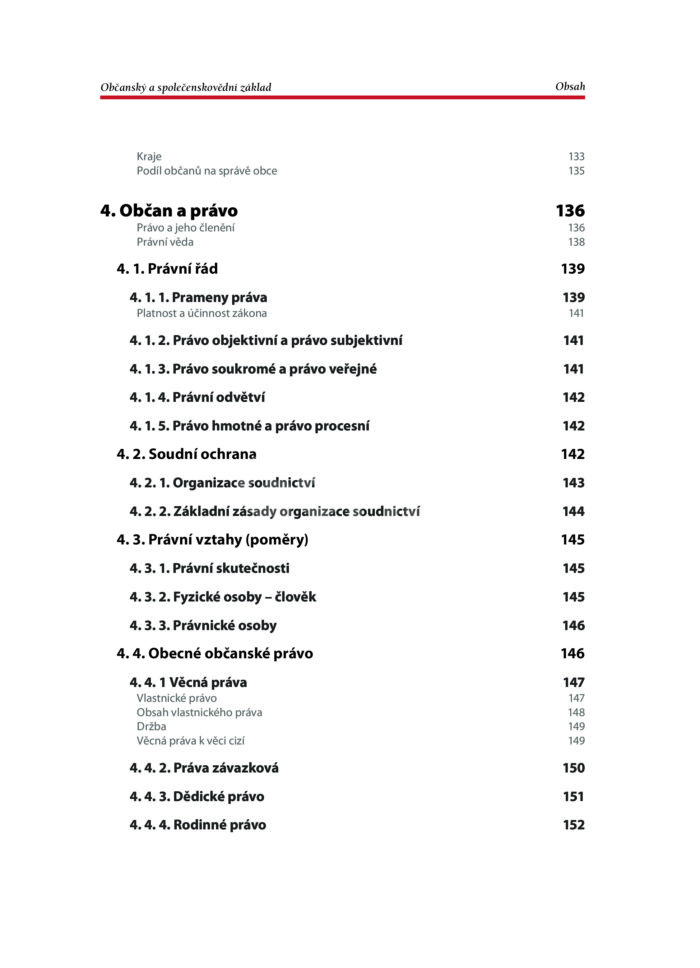 Občanský a společenskovědní základ Obsah

Kraje 133
Podíl občanů na správě obce 135

4. Občan a právo 136
Právo a jeho členění 136
Právní věda 138

4. 1. Právní řád 139

4. 1. 1. Prameny práva 139
Platnost a účinnost zákona 141

4. 1. 2. Právo objektivní a právo subjektivní 141

4. 1. 3. Právo soukromé a právo veřejné 141

4. 1. 4. Právní odvětví 142

4. 1. 5. Právo hmotné a právo procesní 142

4. 2. Soudní ochrana 142

4. 2. 1. Organizace soudnictví 143

4. 2. 2. Základní zásady organizace soudnictví 144

4. 3. Právní vztahy (poměry) 145

4. 3. 1. Právní skutečnosti 145

4. 3. 2. Fyzické osoby – člověk 145

4. 3. 3. Právnické osoby 146

4. 4. Obecné občanské právo 146

4. 4. 1 Věcná práva 147
Vlastnické právo 147
Obsah vlastnického práva 148
Držba 149
Věcná práva k věci cizí 149

4. 4. 2. Práva závazková 150

4. 4. 3. Dědické právo 151

4. 4. 4. Rodinné právo 152